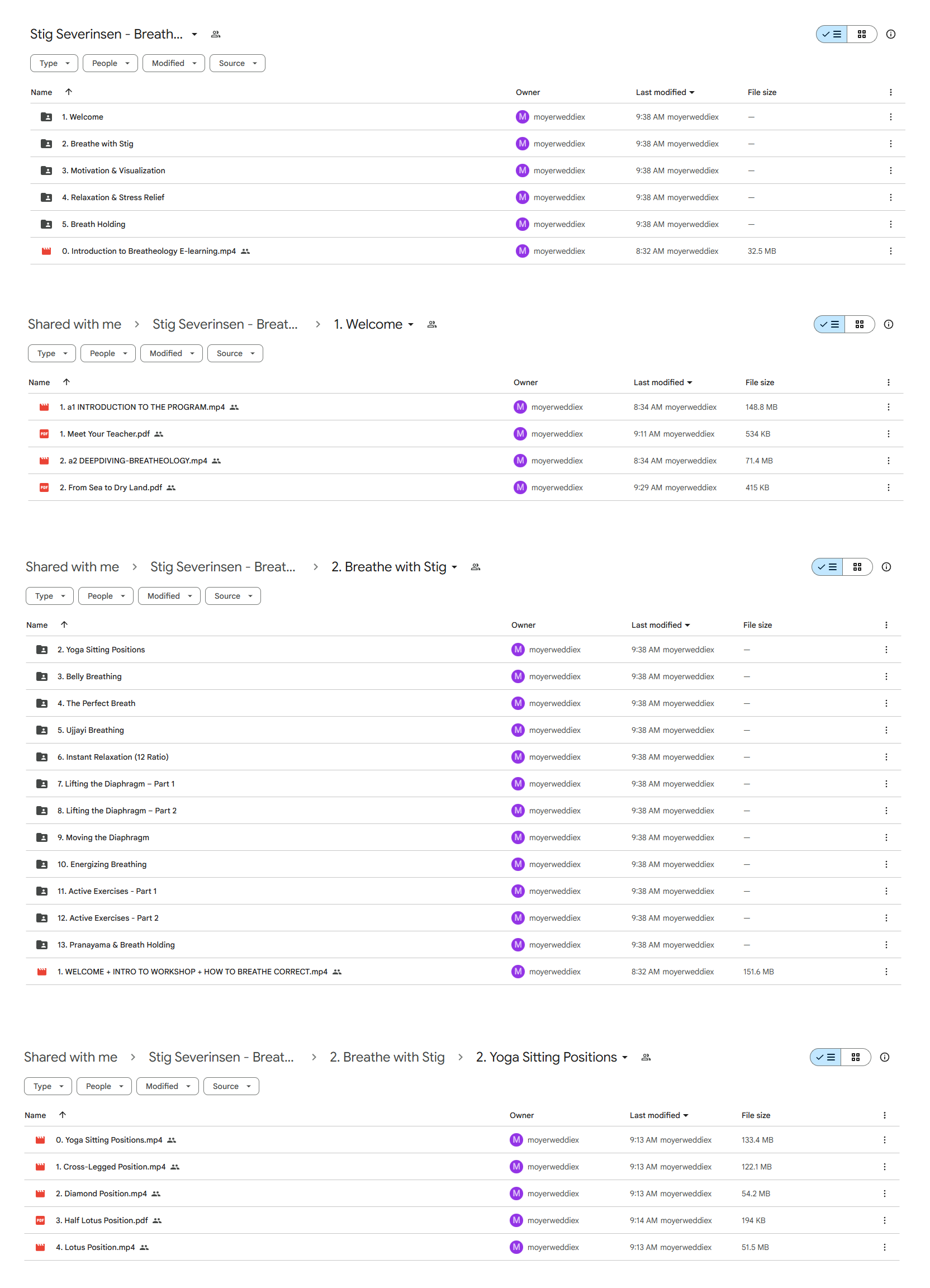 Stig Severinsen - Breath...

Type People Modified Source

| Name | Owner | Last modified | File size |
|---|---|---|---|
| 1. Welcome | M moyerweddiex | 9:38 AM moyerweddiex | — |
| 2. Breathe with Stig | M moyerweddiex | 9:38 AM moyerweddiex | — |
| 3. Motivation & Visualization | M moyerweddiex | 9:38 AM moyerweddiex | — |
| 4. Relaxation & Stress Relief | M moyerweddiex | 9:38 AM moyerweddiex | — |
| 5. Breath Holding | M moyerweddiex | 9:38 AM moyerweddiex | — |
| 0. Introduction to Breatheology E-learning.mp4 | M moyerweddiex | 8:32 AM moyerweddiex | 32.5 MB |

Shared with me > Stig Severinsen - Breat... > 1. Welcome

Type People Modified Source

| Name | Owner | Last modified | File size |
|---|---|---|---|
| 1. a1 INTRODUCTION TO THE PROGRAM.mp4 | M moyerweddiex | 8:34 AM moyerweddiex | 148.8 MB |
| 1. Meet Your Teacher.pdf | M moyerweddiex | 9:11 AM moyerweddiex | 534 KB |
| 2. a2 DEEPDIVING-BREATHEOLOGY.mp4 | M moyerweddiex | 8:34 AM moyerweddiex | 71.4 MB |
| 2. From Sea to Dry Land.pdf | M moyerweddiex | 9:29 AM moyerweddiex | 415 KB |

Shared with me > Stig Severinsen - Breat... > 2. Breathe with Stig

Type People Modified Source

| Name | Owner | Last modified | File size |
|---|---|---|---|
| 2. Yoga Sitting Positions | M moyerweddiex | 9:38 AM moyerweddiex | — |
| 3. Belly Breathing | M moyerweddiex | 9:38 AM moyerweddiex | — |
| 4. The Perfect Breath | M moyerweddiex | 9:38 AM moyerweddiex | — |
| 5. Ujjayi Breathing | M moyerweddiex | 9:38 AM moyerweddiex | — |
| 6. Instant Relaxation (12 Ratio) | M moyerweddiex | 9:38 AM moyerweddiex | — |
| 7. Lifting the Diaphragm – Part 1 | M moyerweddiex | 9:38 AM moyerweddiex | — |
| 8. Lifting the Diaphragm – Part 2 | M moyerweddiex | 9:38 AM moyerweddiex | — |
| 9. Moving the Diaphragm | M moyerweddiex | 9:38 AM moyerweddiex | — |
| 10. Energizing Breathing | M moyerweddiex | 9:38 AM moyerweddiex | — |
| 11. Active Exercises - Part 1 | M moyerweddiex | 9:38 AM moyerweddiex | — |
| 12. Active Exercises - Part 2 | M moyerweddiex | 9:38 AM moyerweddiex | — |
| 13. Pranayama & Breath Holding | M moyerweddiex | 9:38 AM moyerweddiex | — |
| 1. WELCOME + INTRO TO WORKSHOP + HOW TO BREATHE CORRECT.mp4 | M moyerweddiex | 8:32 AM moyerweddiex | 151.6 MB |

Shared with me > Stig Severinsen - Breat... > 2. Breathe with Stig > 2. Yoga Sitting Positions

Type People Modified Source

| Name | Owner | Last modified | File size |
|---|---|---|---|
| 0. Yoga Sitting Positions.mp4 | M moyerweddiex | 9:13 AM moyerweddiex | 133.4 MB |
| 1. Cross-Legged Position.mp4 | M moyerweddiex | 9:13 AM moyerweddiex | 122.1 MB |
| 2. Diamond Position.mp4 | M moyerweddiex | 9:13 AM moyerweddiex | 54.2 MB |
| 3. Half Lotus Position.pdf | M moyerweddiex | 9:14 AM moyerweddiex | 194 KB |
| 4. Lotus Position.mp4 | M moyerweddiex | 9:13 AM moyerweddiex | 51.5 MB |